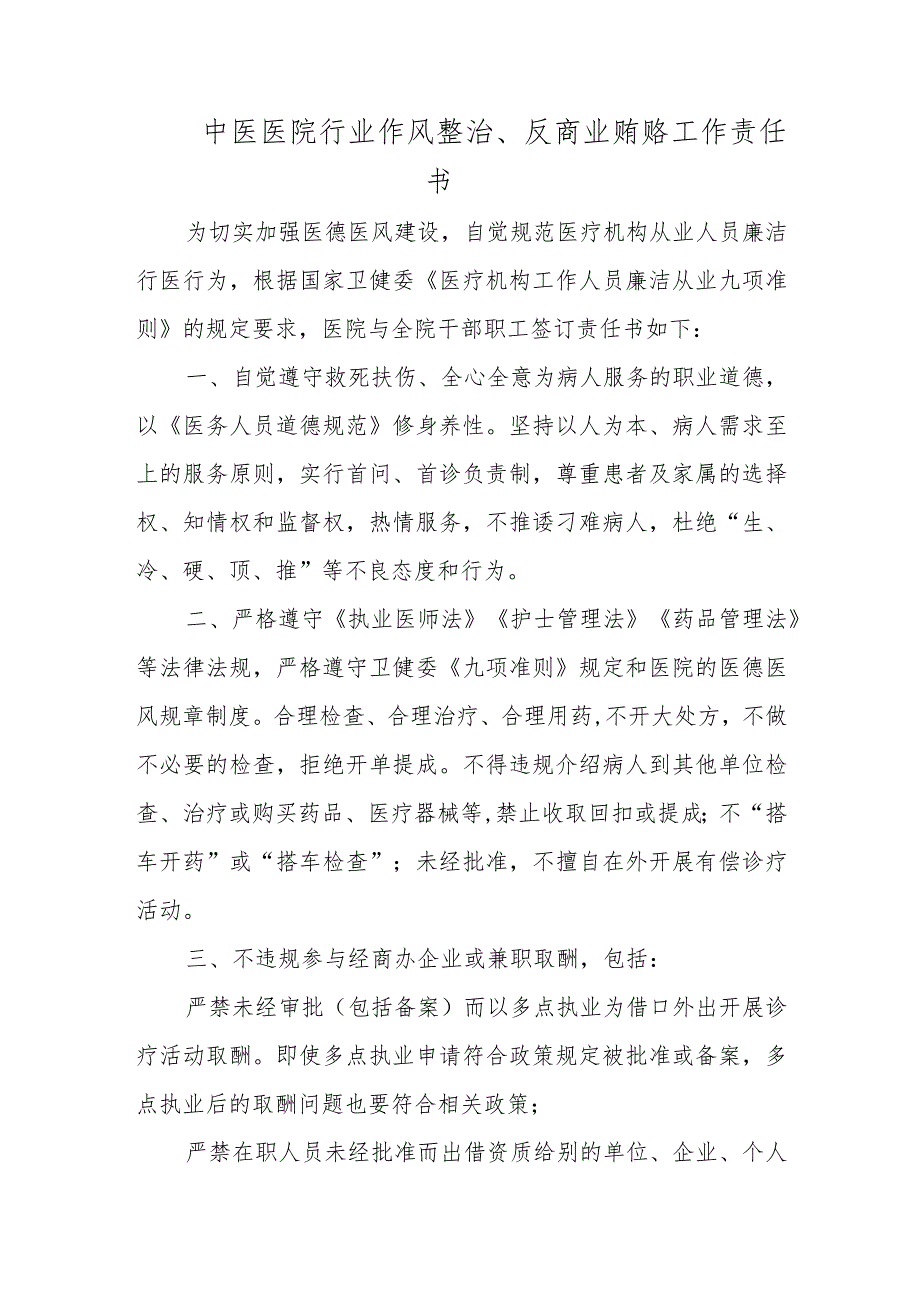 中医医院行业作风整治、反商业贿赂工作责任书

为切实加强医德医风建设，自觉规范医疗机构从业人员廉洁行医行为，根据国家卫健委《医疗机构工作人员廉洁从业九项准则》的规定要求，医院与全院干部职工签订责任书如下：

一、自觉遵守救死扶伤、全心全意为病人服务的职业道德，以《医务人员道德规范》修身养性。坚持以人为本、病人需求至上的服务原则，实行首问、首诊负责制，尊重患者及家属的选择权、知情权和监督权，热情服务，不推诿刁难病人，杜绝“生、冷、硬、顶、推”等不良态度和行为。

二、严格遵守《执业医师法》《护士管理法》《药品管理法》等法律法规，严格遵守卫健委《九项准则》规定和医院的医德医风规章制度。合理检查、合理治疗、合理用药,不开大处方，不做不必要的检查，拒绝开单提成。不得违规介绍病人到其他单位检查、治疗或购买药品、医疗器械等,禁止收取回扣或提成;不“搭车开药”或“搭车检查”；未经批准，不擅自在外开展有偿诊疗活动。

三、不违规参与经商办企业或兼职取酬，包括：

严禁未经审批（包括备案）而以多点执业为借口外出开展诊疗活动取酬。即使多点执业申请符合政策规定被批准或备案，多点执业后的取酬问题也要符合相关政策；

严禁在职人员未经批准而出借资质给别的单位、企业、个人